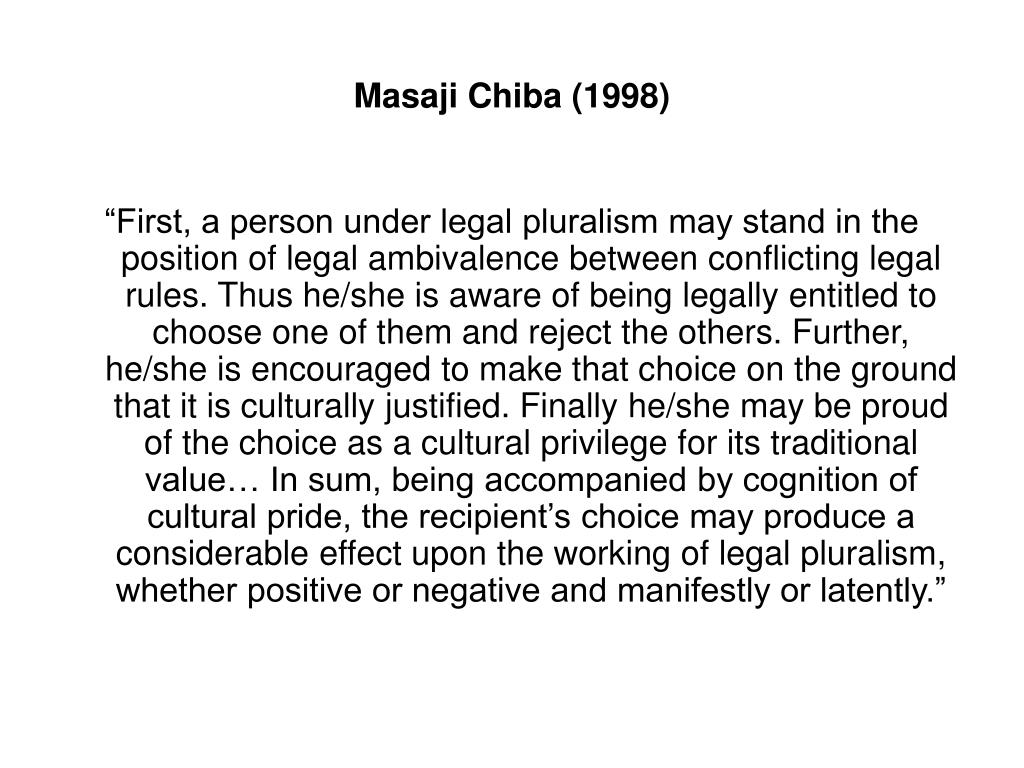 Masaji Chiba (1998)

“First, a person under legal pluralism may stand in the position of legal ambivalence between conflicting legal rules. Thus he/she is aware of being legally entitled to choose one of them and reject the others. Further, he/she is encouraged to make that choice on the ground that it is culturally justified. Finally he/she may be proud of the choice as a cultural privilege for its traditional value… In sum, being accompanied by cognition of cultural pride, the recipient’s choice may produce a considerable effect upon the working of legal pluralism, whether positive or negative and manifestly or latently.”